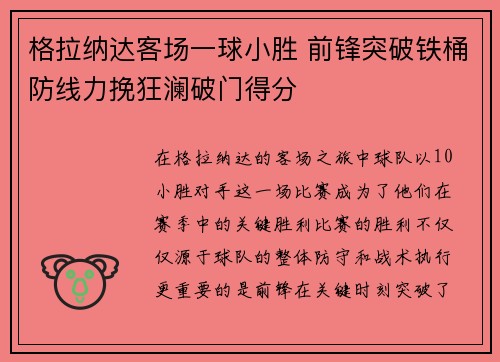 格拉纳达客场一球小胜 前锋突破铁桶防线力挽狂澜破门得分

在格拉纳达的客场之旅中球队以10小胜对手这一场比赛成为了他们在赛季中的关键胜利比赛的胜利不仅仅源于球队的整体防守和战术执行更重要的是前锋在关键时刻突破了